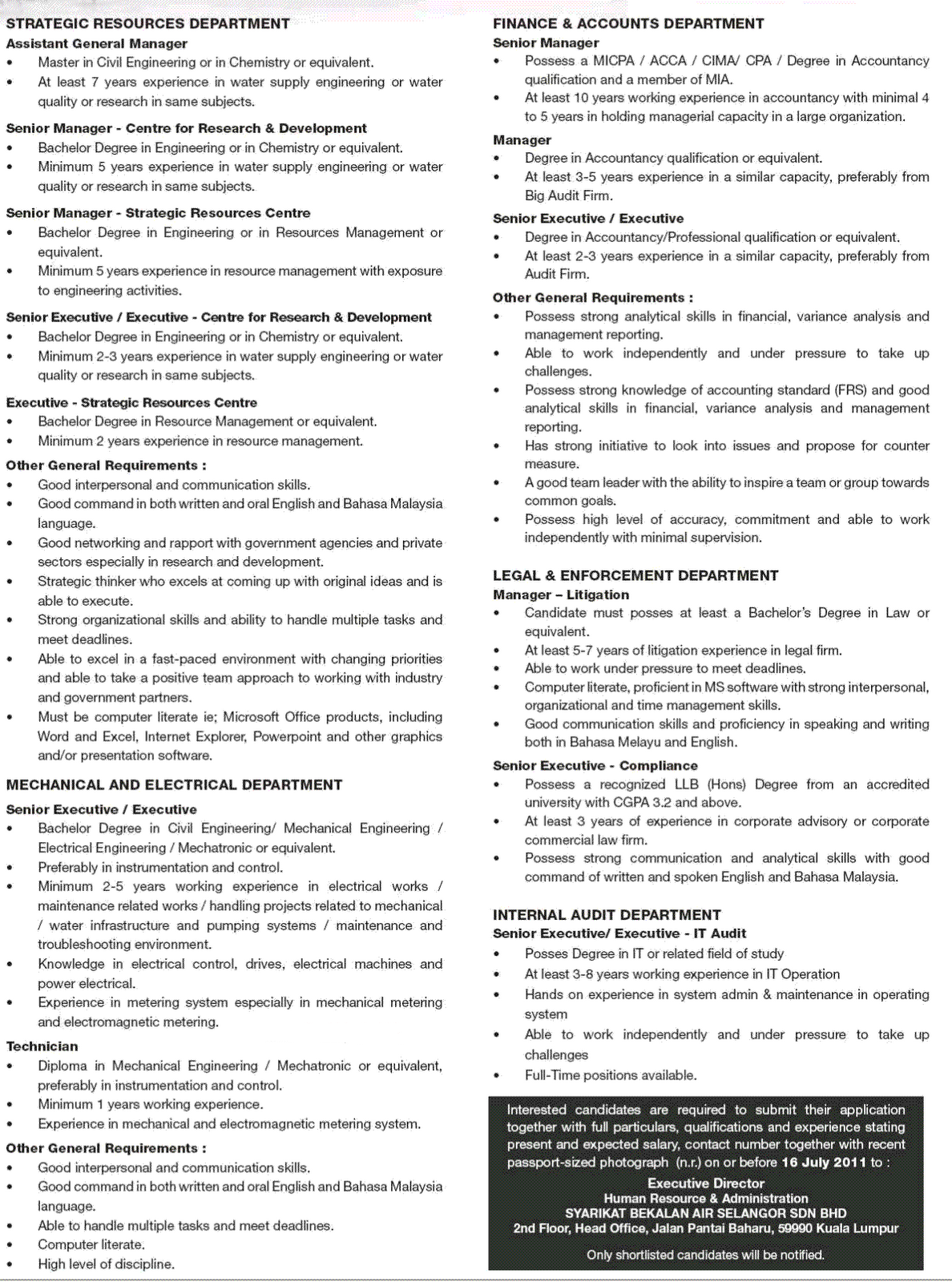 STRATEGIC RESOURCES DEPARTMENT
Assistant General Manager
• Master in Civil Engineering or in Chemistry or equivalent.
• At least 7 years experience in water supply engineering or water quality or research in same subjects.

Senior Manager - Centre for Research & Development
• Bachelor Degree in Engineering or in Chemistry or equivalent.
• Minimum 5 years experience in water supply engineering or water quality or research in same subjects.

Senior Manager - Strategic Resources Centre
• Bachelor Degree in Engineering or in Resources Management or equivalent.
• Minimum 5 years experience in resource management with exposure to engineering activities.

Senior Executive / Executive - Centre for Research & Development
• Bachelor Degree in Engineering or in Chemistry or equivalent.
• Minimum 2-3 years experience in water supply engineering or water quality or research in same subjects.

Executive - Strategic Resources Centre
• Bachelor Degree in Resource Management or equivalent.
• Minimum 2 years experience in resource management.

Other General Requirements :
• Good interpersonal and communication skills.
• Good command in both written and oral English and Bahasa Malaysia language.
• Good networking and rapport with government agencies and private sectors especially in research and development.
• Strategic thinker who excels at coming up with original ideas and is able to execute.
• Strong organizational skills and ability to handle multiple tasks and meet deadlines.
• Able to excel in a fast-paced environment with changing priorities and able to take a positive team approach to working with industry and government partners.
• Must be computer literate ie; Microsoft Office products, including Word and Excel, Internet Explorer, Powerpoint and other graphics and/or presentation software.

MECHANICAL AND ELECTRICAL DEPARTMENT
Senior Executive / Executive
• Bachelor Degree in Civil Engineering/ Mechanical Engineering / Electrical Engineering / Mechatronic or equivalent.
• Preferably in instrumentation and control.
• Minimum 2-5 years working experience in electrical works / maintenance related works / handling projects related to mechanical / water infrastructure and pumping systems / maintenance and troubleshooting environment.
• Knowledge in electrical control, drives, electrical machines and power electrical.
• Experience in metering system especially in mechanical metering and electromagnetic metering.

Technician
• Diploma in Mechanical Engineering / Mechatronic or equivalent, preferably in instrumentation and control.
• Minimum 1 years working experience.
• Experience in mechanical and electromagnetic metering system.

Other General Requirements :
• Good interpersonal and communication skills.
• Good command in both written and oral English and Bahasa Malaysia language.
• Able to handle multiple tasks and meet deadlines.
• Computer literate.
• High level of discipline.

FINANCE & ACCOUNTS DEPARTMENT
Senior Manager
• Possess a MICPA / ACCA / CIMA/ CPA / Degree in Accountancy qualification and a member of MIA.
• At least 10 years working experience in accountancy with minimal 4 to 5 years in holding managerial capacity in a large organization.

Manager
• Degree in Accountancy qualification or equivalent.
• At least 3-5 years experience in a similar capacity, preferably from Big Audit Firm.

Senior Executive / Executive
• Degree in Accountancy/Professional qualification or equivalent.
• At least 2-3 years experience in a similar capacity, preferably from Audit Firm.

Other General Requirements :
• Possess strong analytical skills in financial, variance analysis and management reporting.
• Able to work independently and under pressure to take up challenges.
• Possess strong knowledge of accounting standard (FRS) and good analytical skills in financial, variance analysis and management reporting.
• Has strong initiative to look into issues and propose for counter measure.
• A good team leader with the ability to inspire a team or group towards common goals.
• Possess high level of accuracy, commitment and able to work independently with minimal supervision.

LEGAL & ENFORCEMENT DEPARTMENT
Manager – Litigation
• Candidate must posses at least a Bachelor's Degree in Law or equivalent.
• At least 5-7 years of litigation experience in legal firm.
• Able to work under pressure to meet deadlines.
• Computer literate, proficient in MS software with strong interpersonal, organizational and time management skills.
• Good communication skills and proficiency in speaking and writing both in Bahasa Melayu and English.

Senior Executive - Compliance
• Possess a recognized LLB (Hons) Degree from an accredited university with CGPA 3.2 and above.
• At least 3 years of experience in corporate advisory or corporate commercial law firm.
• Possess strong communication and analytical skills with good command of written and spoken English and Bahasa Malaysia.

INTERNAL AUDIT DEPARTMENT
Senior Executive/ Executive - IT Audit
• Posses Degree in IT or related field of study
• At least 3-8 years working experience in IT Operation
• Hands on experience in system admin & maintenance in operating system
• Able to work independently and under pressure to take up challenges
• Full-Time positions available.

Interested candidates are required to submit their application together with full particulars, qualifications and experience stating present and expected salary, contact number together with recent passport-sized photograph (n.r.) on or before 16 July 2011 to :
Executive Director
Human Resource & Administration
SYARIKAT BEKALAN AIR SELANGOR SDN BHD
2nd Floor, Head Office, Jalan Pantai Baharu, 59990 Kuala Lumpur
Only shortlisted candidates will be notified.